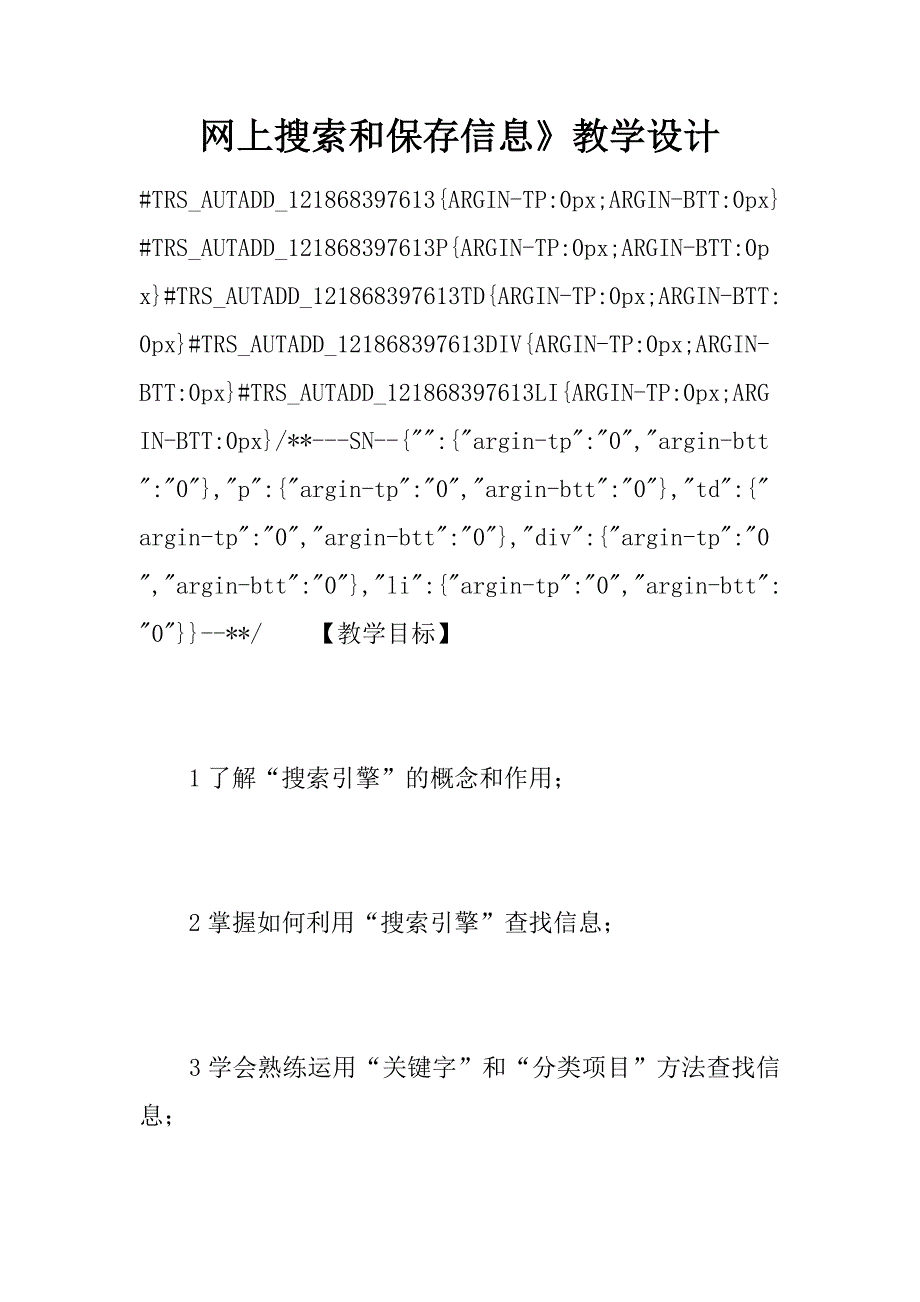 网上搜索和保存信息》教学设计

#TRS_AUTADD_121868397613{ARGIN-TP:0px;ARGIN-BTT:0px}#TRS_AUTADD_121868397613P{ARGIN-TP:0px;ARGIN-BTT:0px}#TRS_AUTADD_121868397613TD{ARGIN-TP:0px;ARGIN-BTT:0px}#TRS_AUTADD_121868397613DIV{ARGIN-TP:0px;ARGIN-BTT:0px}#TRS_AUTADD_121868397613LI{ARGIN-TP:0px;ARGIN-BTT:0px}/**---SN--{"":{"argin-tp":"0","argin-btt":"0"},"p":{"argin-tp":"0","argin-btt":"0"},"td":{"argin-tp":"0","argin-btt":"0"},"div":{"argin-tp":"0","argin-btt":"0"},"li":{"argin-tp":"0","argin-btt":"0"}}--**/ 【教学目标】

1 了解“搜索引擎”的概念和作用；

2 掌握如何利用“搜索引擎”查找信息；

3 学会熟练运用“关键字”和“分类项目”方法查找信息；